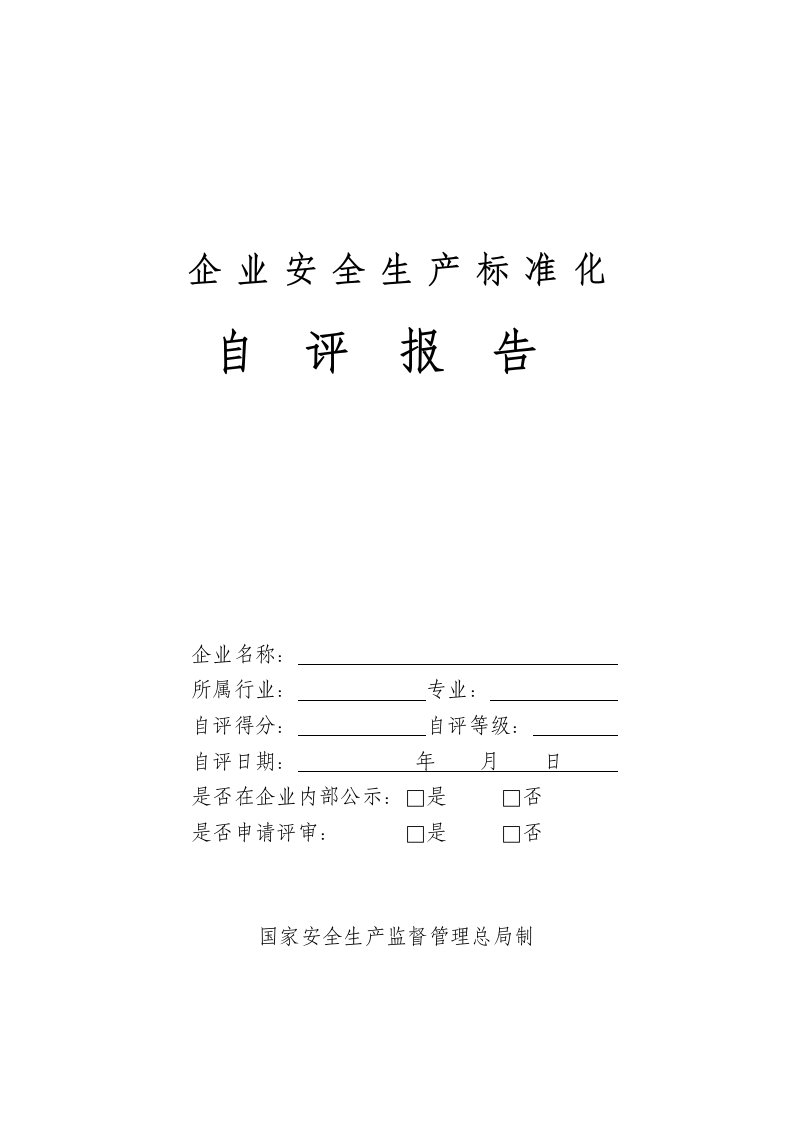 企业安全生产标准化

自 评 报 告

企业名称：

所属行业：　　　　　　专业：

自评得分：　　　　　　自评等级：

自评日期：　　　　　年　　月　　日

是否在企业内部公示：□是　　□否

是否申请评审：　　　□是　　□否

国家安全生产监督管理总局制